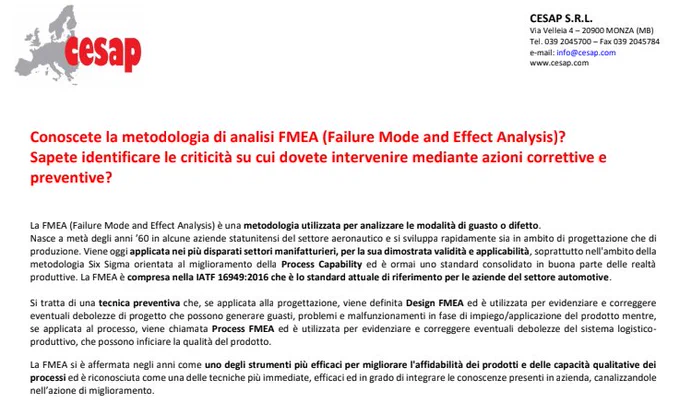 cesap

CESAP S.R.L.
Via Velleia 4 – 20900 MONZA (MB)
Tel. 039 2045700 – Fax 039 2045784
e-mail: info@cesap.com
www.cesap.com

Conoscete la metodologia di analisi FMEA (Failure Mode and Effect Analysis)?
Sapete identificare le criticità su cui dovete intervenire mediante azioni correttive e preventive?

La FMEA (Failure Mode and Effect Analysis) è una metodologia utilizzata per analizzare le modalità di guasto o difetto.
Nasce a metà degli anni '60 in alcune aziende statunitensi del settore aeronautico e si sviluppa rapidamente sia in ambito di progettazione che di produzione. Viene oggi applicata nei più disparati settori manifatturieri, per la sua dimostrata validità e applicabilità, soprattutto nell'ambito della metodologia Six Sigma orientata al miglioramento della Process Capability ed è ormai uno standard consolidato in buona parte delle realtà produttive. La FMEA è compresa nella IATF 16949:2016 che è lo standard attuale di riferimento per le aziende del settore automotive.

Si tratta di una tecnica preventiva che, se applicata alla progettazione, viene definita Design FMEA ed è utilizzata per evidenziare e correggere eventuali debolezze di progetto che possono generare guasti, problemi e malfunzionamenti in fase di impiego/applicazione del prodotto mentre, se applicata al processo, viene chiamata Process FMEA ed è utilizzata per evidenziare e correggere eventuali debolezze del sistema logistico-produttivo, che possono inficiare la qualità del prodotto.

La FMEA si è affermata negli anni come uno degli strumenti più efficaci per migliorare l'affidabilità dei prodotti e delle capacità qualitative dei processi ed è riconosciuta come una delle tecniche più immediate, efficaci ed in grado di integrare le conoscenze presenti in azienda, canalizzandole nell'azione di miglioramento.